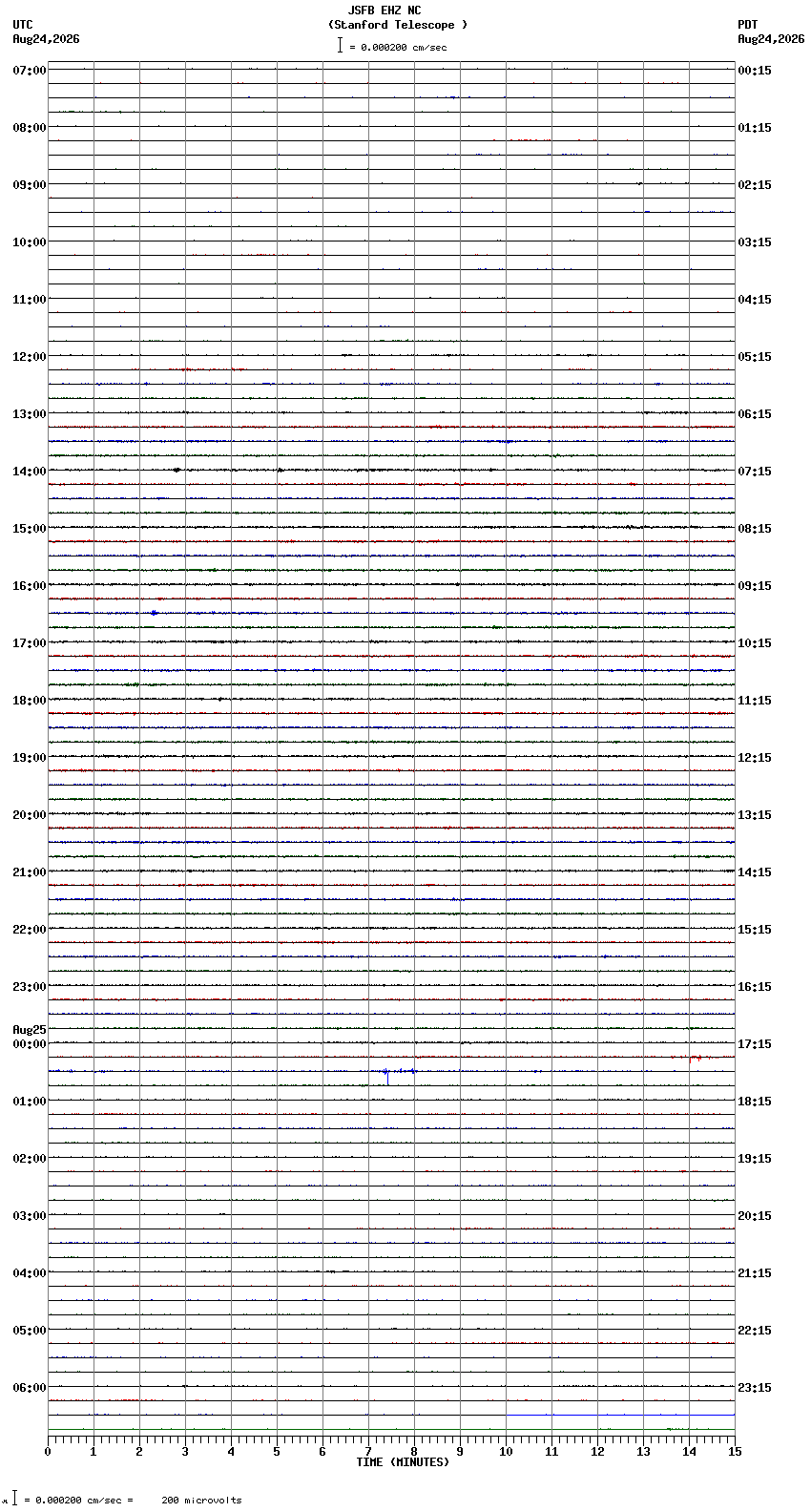 JSFB EHZ NC
(Stanford Telescope )
= 0.000200 cm/sec

UTC
Aug24,2026

PDT
Aug24,2026

07:00
08:00
09:00
10:00
11:00
12:00
13:00
14:00
15:00
16:00
17:00
18:00
19:00
20:00
21:00
22:00
23:00
Aug25
00:00
01:00
02:00
03:00
04:00
05:00
06:00

00:15
01:15
02:15
03:15
04:15
05:15
06:15
07:15
08:15
09:15
10:15
11:15
12:15
13:15
14:15
15:15
16:15
17:15
18:15
19:15
20:15
21:15
22:15
23:15

0 1 2 3 4 5 6 7 8 9 10 11 12 13 14 15
TIME (MINUTES)

= 0.000200 cm/sec = 200 microvolts